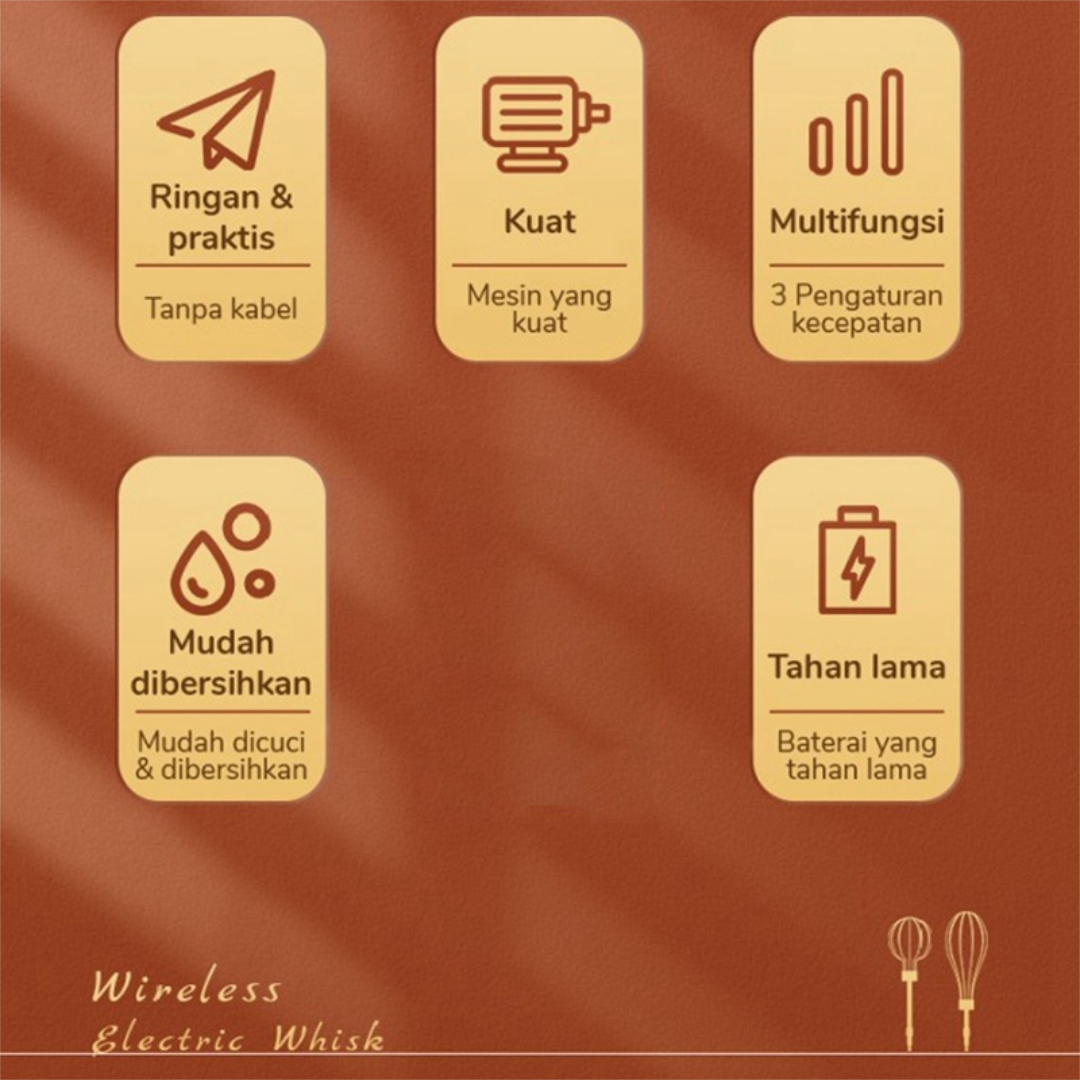 Ringan & praktis

Tanpa kabel

Kuat

Mesin yang kuat

Multifungsi

3 Pengaturan kecepatan

Mudah dibersihkan

Mudah dicuci & dibersihkan

Tahan lama

Baterai yang tahan lama

Wireless
Electric Whisk